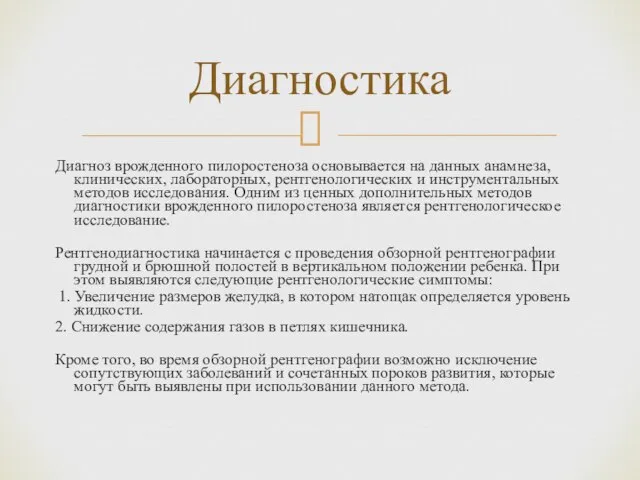 Диагностика

Диагноз врожденного пилоростеноза основывается на данных анамнеза, клинических, лабораторных, рентгенологических и инструментальных методов исследования. Одним из ценных дополнительных методов диагностики врожденного пилоростеноза является рентгенологическое исследование.

Рентгенодиагностика начинается с проведения обзорной рентгенографии грудной и брюшной полостей в вертикальном положении ребенка. При этом выявляются следующие рентгенологические симптомы:

1. Увеличение размеров желудка, в котором натощак определяется уровень жидкости.

2. Снижение содержания газов в петлях кишечника.

Кроме того, во время обзорной рентгенографии возможно исключение сопутствующих заболеваний и сочетанных пороков развития, которые могут быть выявлены при использовании данного метода.